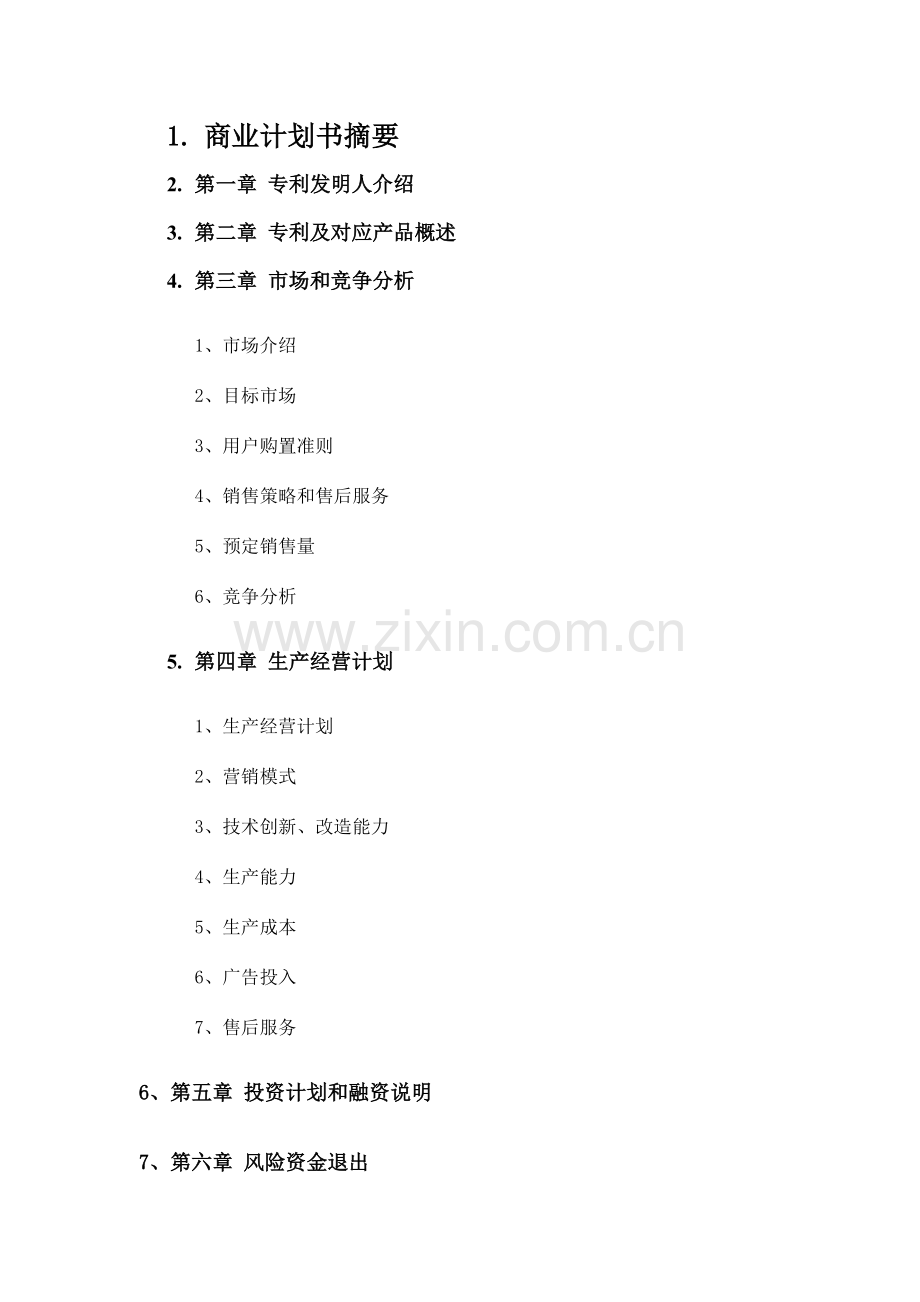 1. 商业计划书摘要

2. 第一章 专利发明人介绍

3. 第二章 专利及对应产品概述

4. 第三章 市场和竞争分析

1、市场介绍

2、目标市场

3、用户购置准则

4、销售策略和售后服务

5、预定销售量

6、竞争分析

www.zixin.com.cn

5. 第四章 生产经营计划

1、生产经营计划

2、营销模式

3、技术创新、改造能力

4、生产能力

5、生产成本

6、广告投入

7、售后服务

6、第五章 投资计划和融资说明

7、第六章 风险资金退出